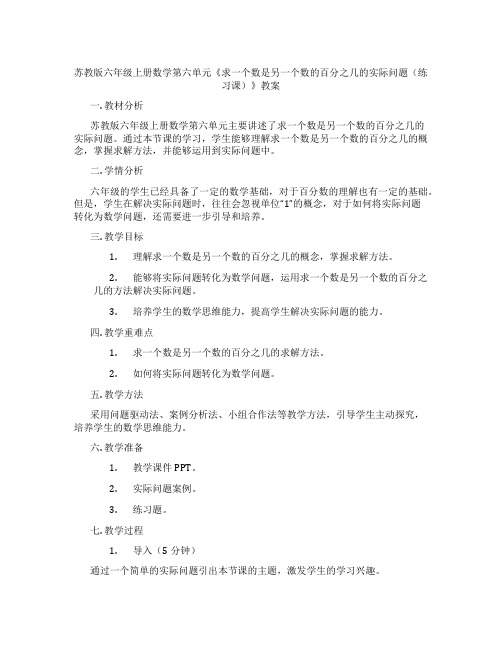 苏教版六年级上册数学第六单元《求一个数是另一个数的百分之几的实际问题（练习课）》教案

一. 教材分析

苏教版六年级上册数学第六单元主要讲述了求一个数是另一个数的百分之几的实际问题。通过本节课的学习，学生能够理解求一个数是另一个数的百分之几的概念，掌握求解方法，并能够运用到实际问题中。

二. 学情分析

六年级的学生已经具备了一定的数学基础，对于百分数的理解也有一定的基础。但是，学生在解决实际问题时，往往会忽视单位“1”的概念，对于如何将实际问题转化为数学问题，还需要进一步引导和培养。

三. 教学目标

1. 理解求一个数是另一个数的百分之几的概念，掌握求解方法。

2. 能够将实际问题转化为数学问题，运用求一个数是另一个数的百分之几的方法解决实际问题。

3. 培养学生的数学思维能力，提高学生解决实际问题的能力。

四. 教学重难点

1. 求一个数是另一个数的百分之几的求解方法。

2. 如何将实际问题转化为数学问题。

五. 教学方法

采用问题驱动法、案例分析法、小组合作法等教学方法，引导学生主动探究，培养学生的数学思维能力。

六. 教学准备

1. 教学课件 PPT。

2. 实际问题案例。

3. 练习题。

七. 教学过程

1. 导入（5 分钟）

通过一个简单的实际问题引出本节课的主题，激发学生的学习兴趣。